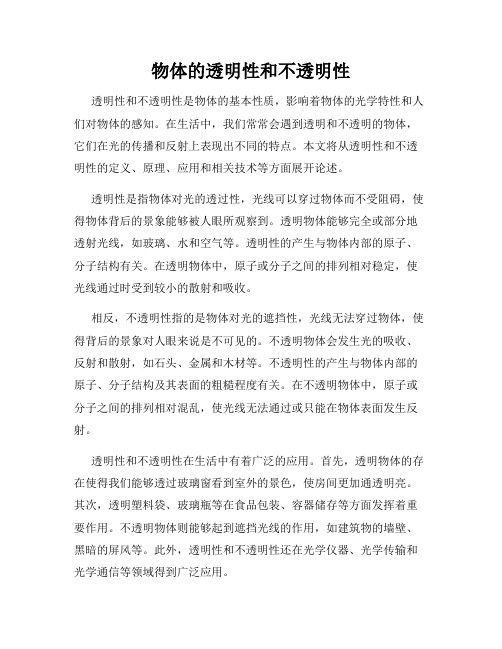 物体的透明性和不透明性

透明性和不透明性是物体的基本性质，影响着物体的光学特性和人们对物体的感知。在生活中，我们常常会遇到透明和不透明的物体，它们在光的传播和反射上表现出不同的特点。本文将从透明性和不透明性的定义、原理、应用和相关技术等方面展开论述。

透明性是指物体对光的透过性，光线可以穿过物体而不受阻碍，使得物体背后的景象能够被人眼所观察到。透明物体能够完全或部分地透射光线，如玻璃、水和空气等。透明性的产生与物体内部的原子、分子结构有关。在透明物体中，原子或分子之间的排列相对稳定，使光线通过时受到较小的散射和吸收。

相反，不透明性指的是物体对光的遮挡性，光线无法穿过物体，使得背后的景象对人眼来说是不可见的。不透明物体会发生光的吸收、反射和散射，如石头、金属和木材等。不透明性的产生与物体内部的原子、分子结构及其表面的粗糙程度有关。在不透明物体中，原子或分子之间的排列相对混乱，使光线无法通过或只能在物体表面发生反射。

透明性和不透明性在生活中有着广泛的应用。首先，透明物体的存在使得我们能够透过玻璃窗看到室外的景色，使房间更加通透明亮。其次，透明塑料袋、玻璃瓶等在食品包装、容器储存等方面发挥着重要作用。不透明物体则能够起到遮挡光线的作用，如建筑物的墙壁、黑暗的屏风等。此外，透明性和不透明性还在光学仪器、光学传输和光学通信等领域得到广泛应用。